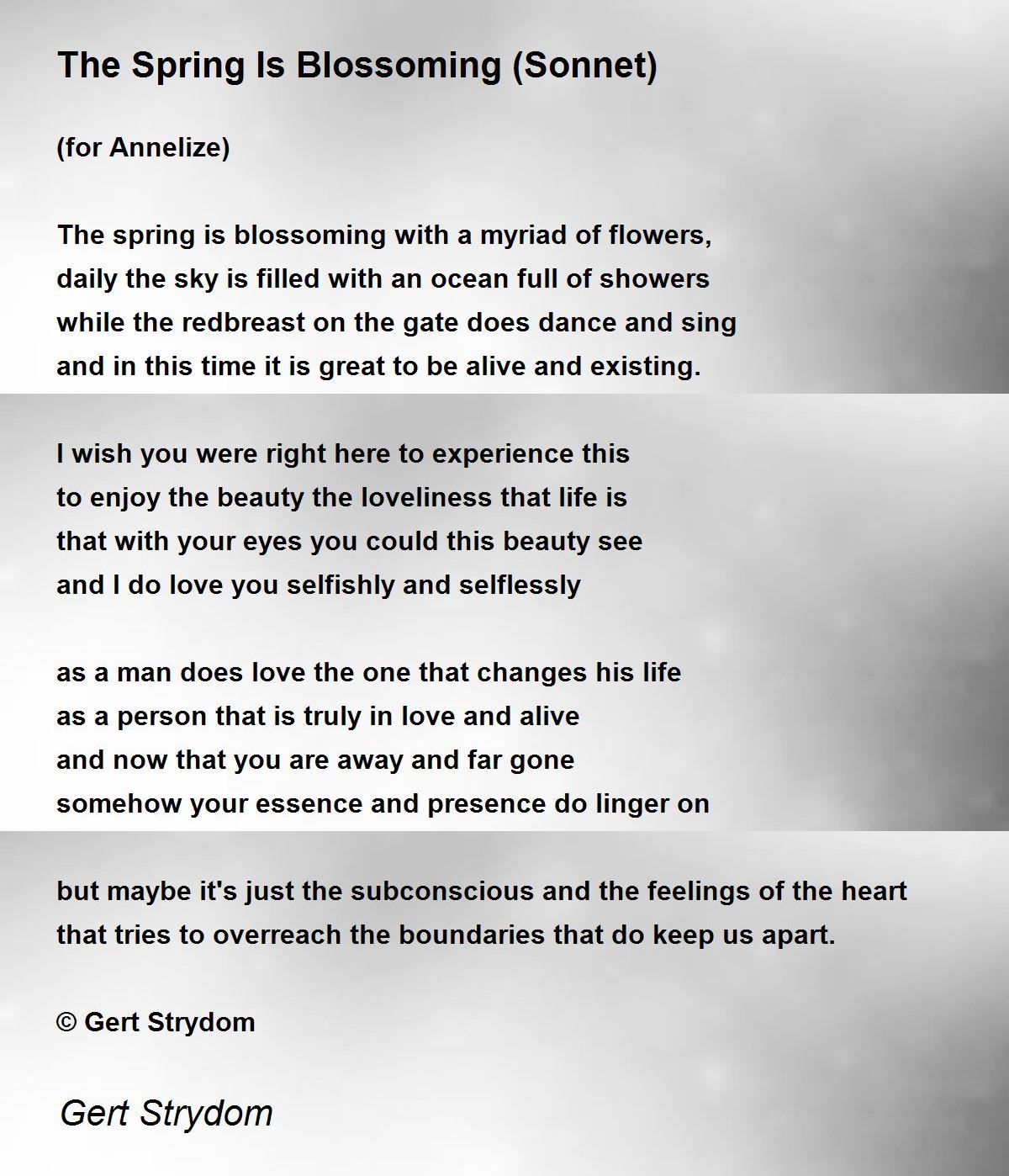 The Spring Is Blossoming (Sonnet)

(for Annelize)

The spring is blossoming with a myriad of flowers,
daily the sky is filled with an ocean full of showers
while the redbreast on the gate does dance and sing
and in this time it is great to be alive and existing.

I wish you were right here to experience this
to enjoy the beauty the loveliness that life is
that with your eyes you could this beauty see
and I do love you selfishly and selflessly

as a man does love the one that changes his life
as a person that is truly in love and alive
and now that you are away and far gone
somehow your essence and presence do linger on

but maybe it's just the subconscious and the feelings of the heart
that tries to overreach the boundaries that do keep us apart.

© Gert Strydom

Gert Strydom